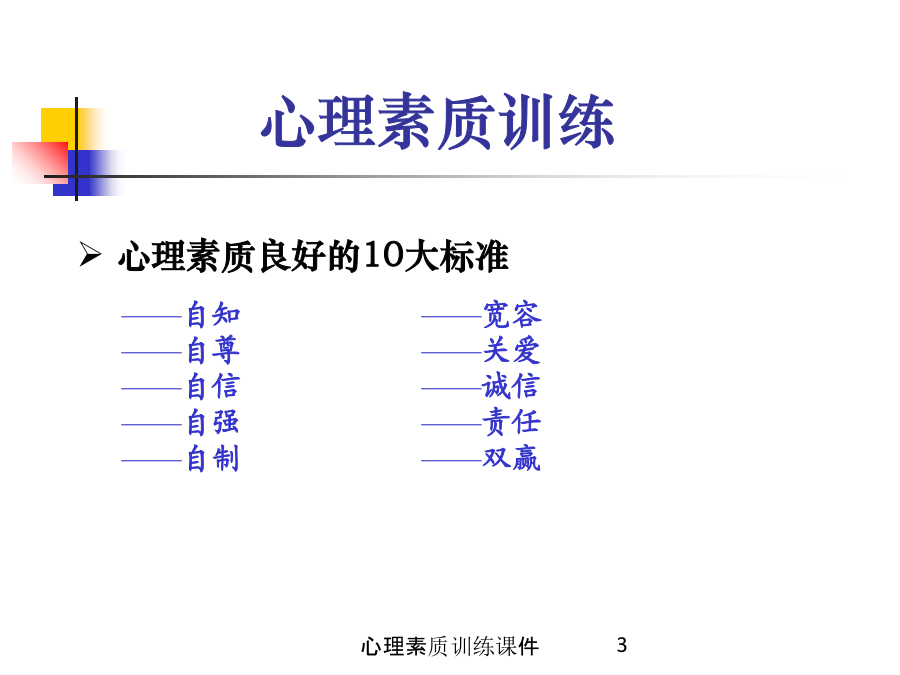 心理素质训练

➢ 心理素质良好的10大标准

——自知
——自尊
——自信
——自强
——自制

——宽容
——关爱
——诚信
——责任
——双赢

心理素质训练课件 3